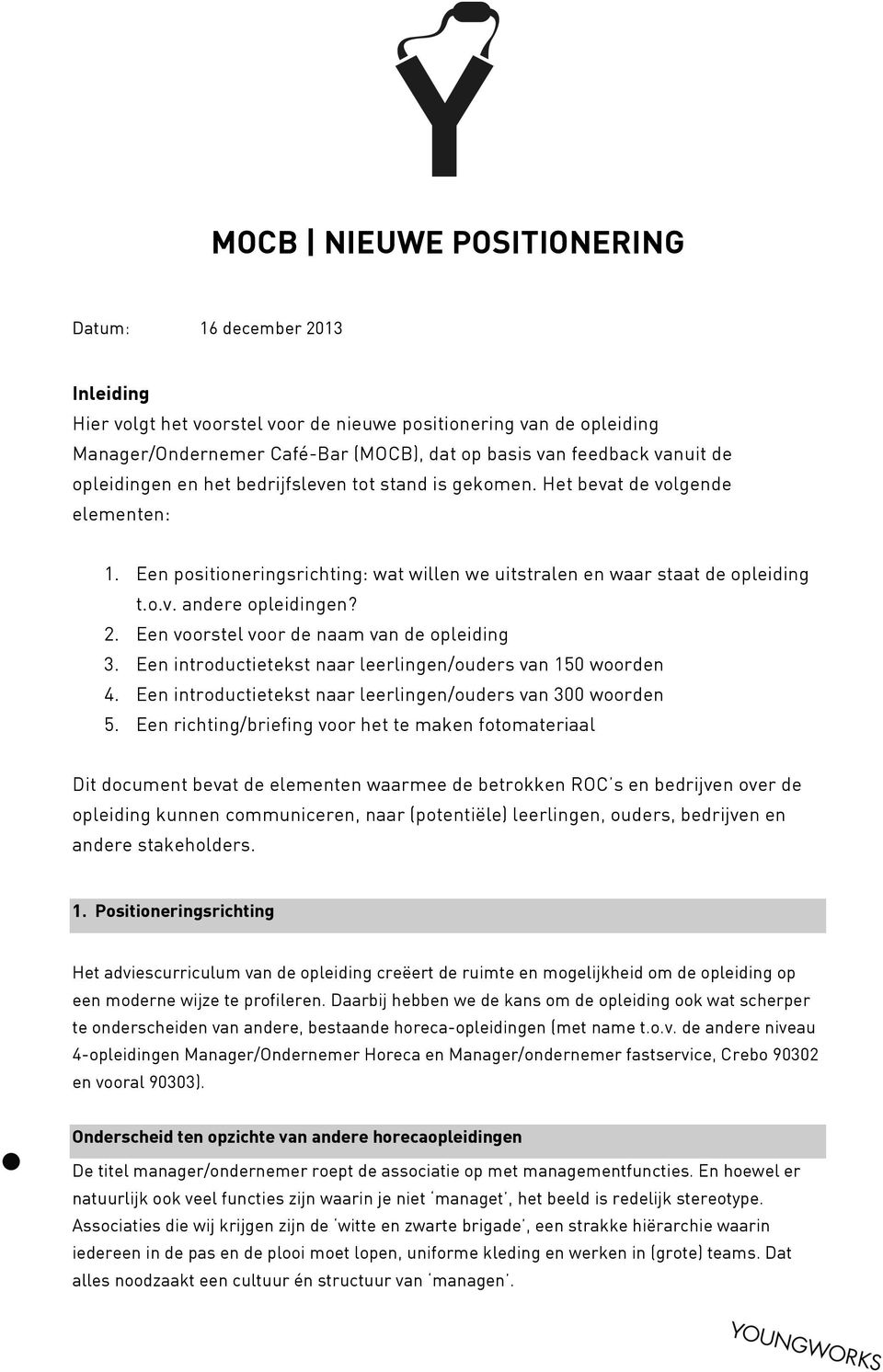 MOCB | NIEUWE POSITIONERING

Datum: 16 december 2013

Inleiding
Hier volgt het voorstel voor de nieuwe positionering van de opleiding Manager/Ondernemer Café-Bar (MOCB), dat op basis van feedback vanuit de opleidingen en het bedrijfsleven tot stand is gekomen. Het bevat de volgende elementen:

1. Een positioneringsrichting: wat willen we uitstralen en waar staat de opleiding t.o.v. andere opleidingen?
2. Een voorstel voor de naam van de opleiding
3. Een introductietekst naar leerlingen/ouders van 150 woorden
4. Een introductietekst naar leerlingen/ouders van 300 woorden
5. Een richting/briefing voor het te maken fotomateriaal

Dit document bevat de elementen waarmee de betrokken ROC's en bedrijven over de opleiding kunnen communiceren, naar (potentiële) leerlingen, ouders, bedrijven en andere stakeholders.

1. Positioneringsrichting

Het adviescurriculum van de opleiding creëert de ruimte en mogelijkheid om de opleiding op een moderne wijze te profileren. Daarbij hebben we de kans om de opleiding ook wat scherper te onderscheiden van andere, bestaande horeca-opleidingen (met name t.o.v. de andere niveau 4-opleidingen Manager/Ondernemer Horeca en Manager/ondernemer fastservice, Crebo 90302 en vooral 90303).

Onderscheid ten opzichte van andere horecaopleidingen
De titel manager/ondernemer roept de associatie op met managementfuncties. En hoewel er natuurlijk ook veel functies zijn waarin je niet 'managet', het beeld is redelijk stereotype. Associaties die wij krijgen zijn de 'witte en zwarte brigade', een strakke hiërarchie waarin iedereen in de pas en de plooi moet lopen, uniforme kleding en werken in (grote) teams. Dat alles noodzaakt een cultuur én structuur van 'managen'.

YOUNGWORKS